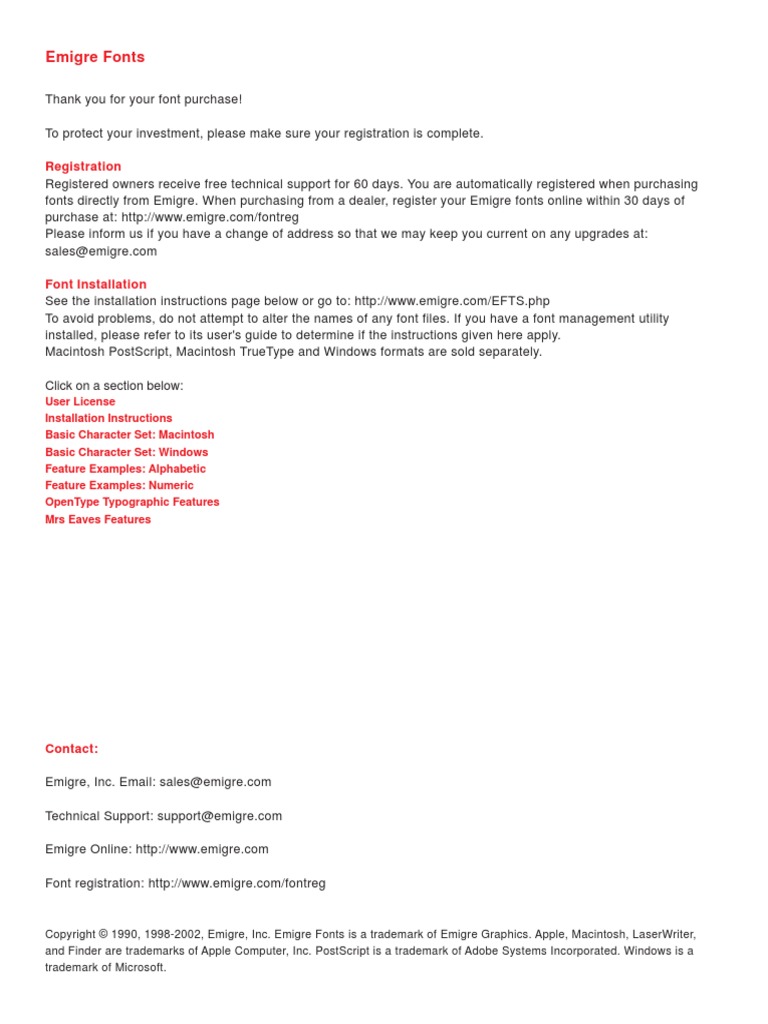 Emigre Fonts

Thank you for your font purchase!

To protect your investment, please make sure your registration is complete.

Registration
Registered owners receive free technical support for 60 days. You are automatically registered when purchasing fonts directly from Emigre. When purchasing from a dealer, register your Emigre fonts online within 30 days of purchase at: http://www.emigre.com/fontreg
Please inform us if you have a change of address so that we may keep you current on any upgrades at: sales@emigre.com

Font Installation
See the installation instructions page below or go to: http://www.emigre.com/EFTS.php
To avoid problems, do not attempt to alter the names of any font files. If you have a font management utility installed, please refer to its user's guide to determine if the instructions given here apply.
Macintosh PostScript, Macintosh TrueType and Windows formats are sold separately.

Click on a section below:
User License
Installation Instructions
Basic Character Set: Macintosh
Basic Character Set: Windows
Feature Examples: Alphabetic
Feature Examples: Numeric
OpenType Typographic Features
Mrs Eaves Features

Contact:

Emigre, Inc. Email: sales@emigre.com

Technical Support: support@emigre.com

Emigre Online: http://www.emigre.com

Font registration: http://www.emigre.com/fontreg

Copyright © 1990, 1998-2002, Emigre, Inc. Emigre Fonts is a trademark of Emigre Graphics. Apple, Macintosh, LaserWriter, and Finder are trademarks of Apple Computer, Inc. PostScript is a trademark of Adobe Systems Incorporated. Windows is a trademark of Microsoft.